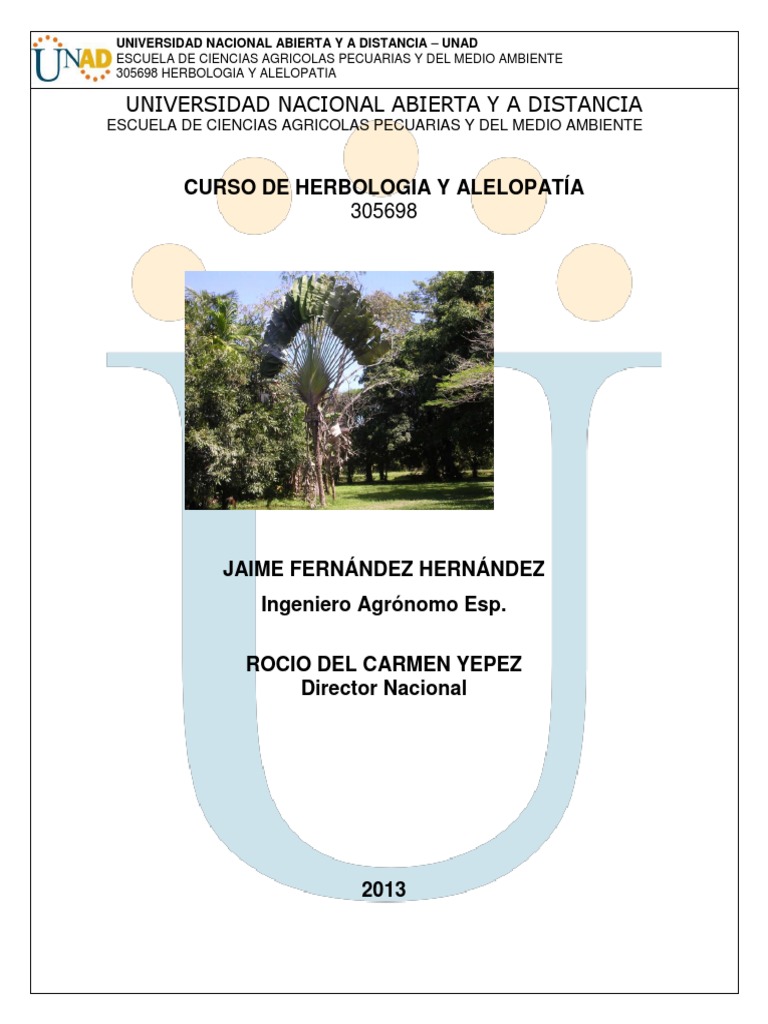 UNAD

UNIVERSIDAD NACIONAL ABIERTA Y A DISTANCIA – UNAD
ESCUELA DE CIENCIAS AGRICOLAS PECUARIAS Y DEL MEDIO AMBIENTE
305698 HERBOLOGIA Y ALELOPATIA

UNIVERSIDAD NACIONAL ABIERTA Y A DISTANCIA
ESCUELA DE CIENCIAS AGRICOLAS PECUARIAS Y DEL MEDIO AMBIENTE

CURSO DE HERBOLOGIA Y ALELOPATÍA
305698

JAIME FERNÁNDEZ HERNÁNDEZ
Ingeniero Agrónomo Esp.

ROCIO DEL CARMEN YEPEZ
Director Nacional

2013